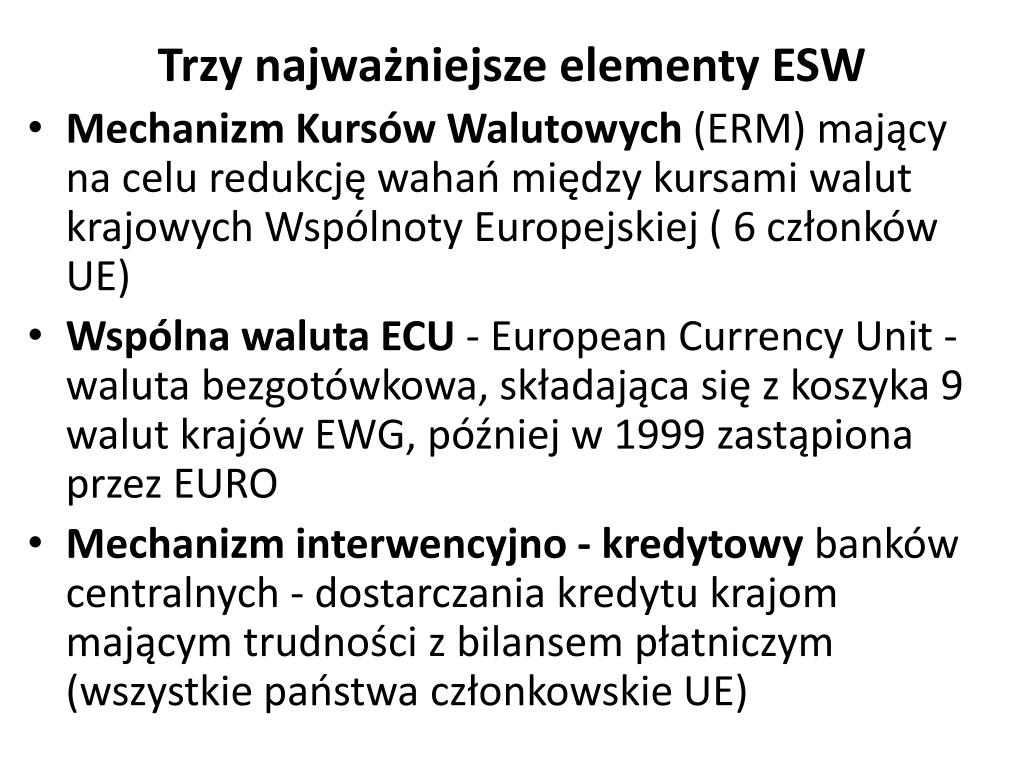 Trzy najważniejsze elementy ESW

• Mechanizm Kursów Walutowych (ERM) mający na celu redukcję wahań między kursami walut krajowych Wspólnoty Europejskiej ( 6 członków UE)
• Wspólna waluta ECU - European Currency Unit - waluta bezgotówkowa, składająca się z koszyka 9 walut krajów EWG, później w 1999 zastąpiona przez EURO
• Mechanizm interwencyjno - kredytowy banków centralnych - dostarczania kredytu krajom mającym trudności z bilansem płatniczym (wszystkie państwa członkowskie UE)